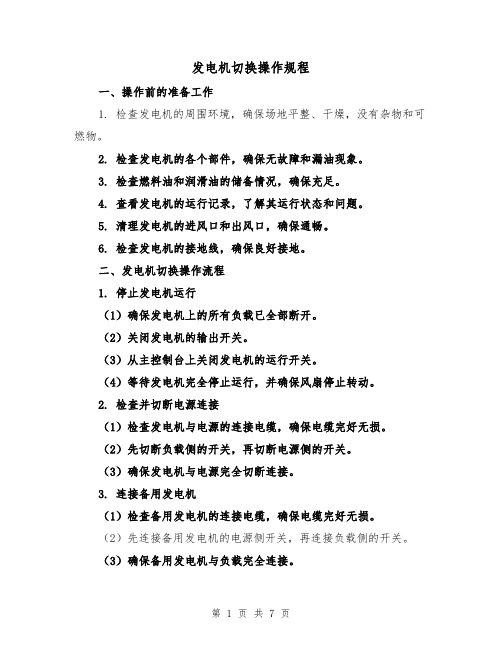 发电机切换操作规程

一、操作前的准备工作

1. 检查发电机的周围环境，确保场地平整、干燥，没有杂物和可燃物。

2. 检查发电机的各个部件，确保无故障和漏油现象。

3. 检查燃料油和润滑油的储备情况，确保充足。

4. 查看发电机的运行记录，了解其运行状态和问题。

5. 清理发电机的进风口和出风口，确保通畅。

6. 检查发电机的接地线，确保良好接地。

二、发电机切换操作流程

1. 停止发电机运行

（1）确保发电机上的所有负载已全部断开。

（2）关闭发电机的输出开关。

（3）从主控制台上关闭发电机的运行开关。

（4）等待发电机完全停止运行，并确保风扇停止转动。

2. 检查并切断电源连接

（1）检查发电机与电源的连接电缆，确保电缆完好无损。

（2）先切断负载侧的开关，再切断电源侧的开关。

（3）确保发电机与电源完全切断连接。

3. 连接备用发电机

（1）检查备用发电机的连接电缆，确保电缆完好无损。

（2）先连接备用发电机的电源侧开关，再连接负载侧的开关。

（3）确保备用发电机与负载完全连接。

第 1 页 共 7 页